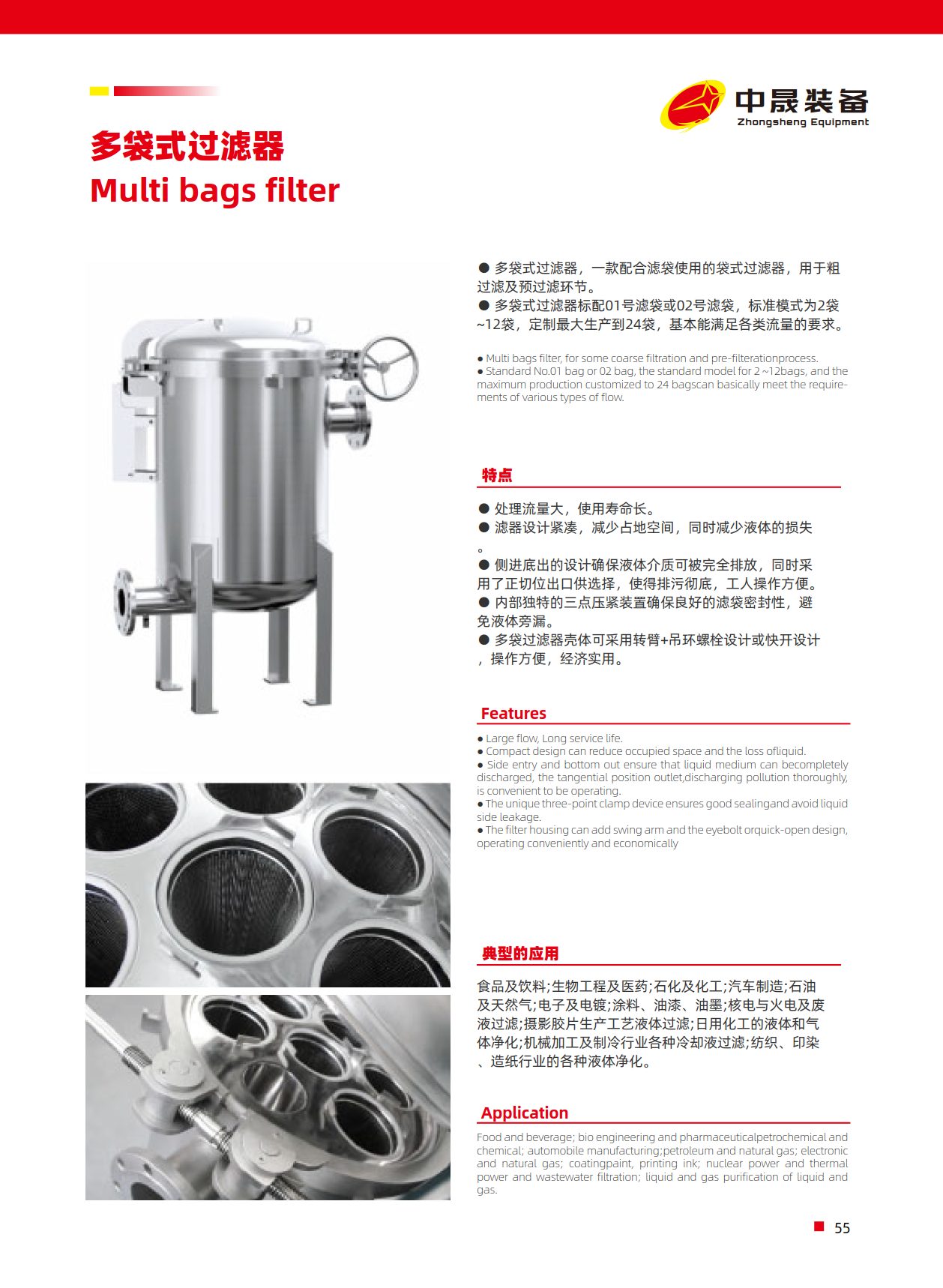 中晟装备
Zhongsheng Equipment

多袋式过滤器
Multi bags filter

● 多袋式过滤器，一款配合滤袋使用的袋式过滤器，用于粗过滤及预过滤环节。
● 多袋式过滤器标配01号滤袋或02号滤袋，标准模式为2袋~12袋，定制最大生产到24袋，基本能满足各类流量的要求。

● Multi bags filter, for some coarse filtration and pre-filterationprocess.
● Standard No.01 bag or 02 bag, the standard model for 2 ~12bags, and the maximum production customized to 24 bagscan basically meet the requirements of various types of flow.

特点

● 处理流量大，使用寿命长。
● 滤器设计紧凑，减少占地空间，同时减少液体的损失。
● 侧进底出的设计确保液体介质可被完全排放，同时采用了正切位出口供选择，使得排污彻底，工人操作方便。
● 内部独特的三点压紧装置确保良好的滤袋密封性，避免液体旁漏。
● 多袋过滤器壳体可采用转臂+吊环螺栓设计或快开设计，操作方便，经济实用。

Features

● Large flow, Long service life.
● Compact design can reduce occupied space and the loss ofliquid.
● Side entry and bottom out ensure that liquid medium can becompletely discharged, the tangential position outlet,discharging pollution thoroughly, is convenient to be operating.
● The unique three-point clamp device ensures good sealingand avoid liquid side leakage.
● The filter housing can add swing arm and the eyebolt orquick-open design, operating conveniently and economically

典型的应用

食品及饮料;生物工程及医药;石化及化工;汽车制造;石油及天然气;电子及电镀;涂料、油漆、油墨;核电与火电及废液过滤;摄影胶片生产工艺液体过滤;日用化工的液体和气体净化;机械加工及制冷行业各种冷却液过滤;纺织、印染、造纸行业的各种液体净化。

Application

Food and beverage; bio engineering and pharmaceuticalpetrochemical and chemical; automobile manufacturing;petroleum and natural gas; electronic and natural gas; coatingpaint, printing ink; nuclear power and thermal power and wastewater filtration; liquid and gas purification of liquid and gas.

55